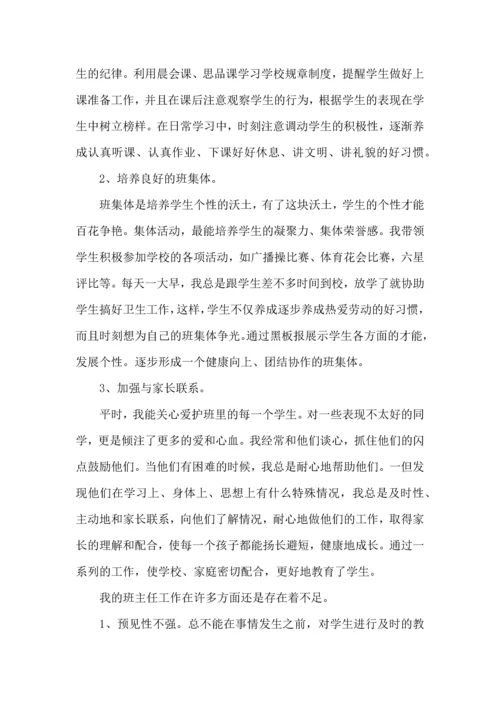 生的纪律。利用晨会课、思品课学习学校规章制度，提醒学生做好上课准备工作，并且在课后注意观察学生的行为，根据学生的表现在学生中树立榜样。在日常学习中，时刻注意调动学生的积极性，逐渐养成认真听课、认真作业、下课好好休息、讲文明、讲礼貌的好习惯。

2、培养良好的班集体。

班集体是培养学生个性的沃土，有了这块沃土，学生的个性才能百花争艳。集体活动，最能培养学生的凝聚力、集体荣誉感。我带领学生积极参加学校的各项活动，如广播操比赛、体育花会比赛，六星评比等。每天一大早，我总是跟学生差不多时间到校，放学了就协助学生搞好卫生工作，这样，学生不仅养成逐步养成热爱劳动的好习惯，而且时刻想为自己的班集体争光。通过黑板报展示学生各方面的才能，发展个性。逐步形成一个健康向上、团结协作的班集体。

3、加强与家长联系。

平时，我能关心爱护班里的每一个学生。对一些表现不太好的同学，更是倾注了更多的爱和心血。我经常和他们谈心，抓住他们的闪点鼓励他们。当他们有困难的时候，我总是耐心地帮助他们。一但发现他们在学习上、身体上、思想上有什么特殊情况，我总是及时性、主动地和家长联系，向他们了解情况，耐心地做他们的工作，取得家长的理解和配合，使每一个孩子都能扬长避短，健康地成长。通过一系列的工作，使学校、家庭密切配合，更好地教育了学生。

我的班主任工作在许多方面还是存在着不足。

1、预见性不强。总不能在事情发生之前，对学生进行及时的教